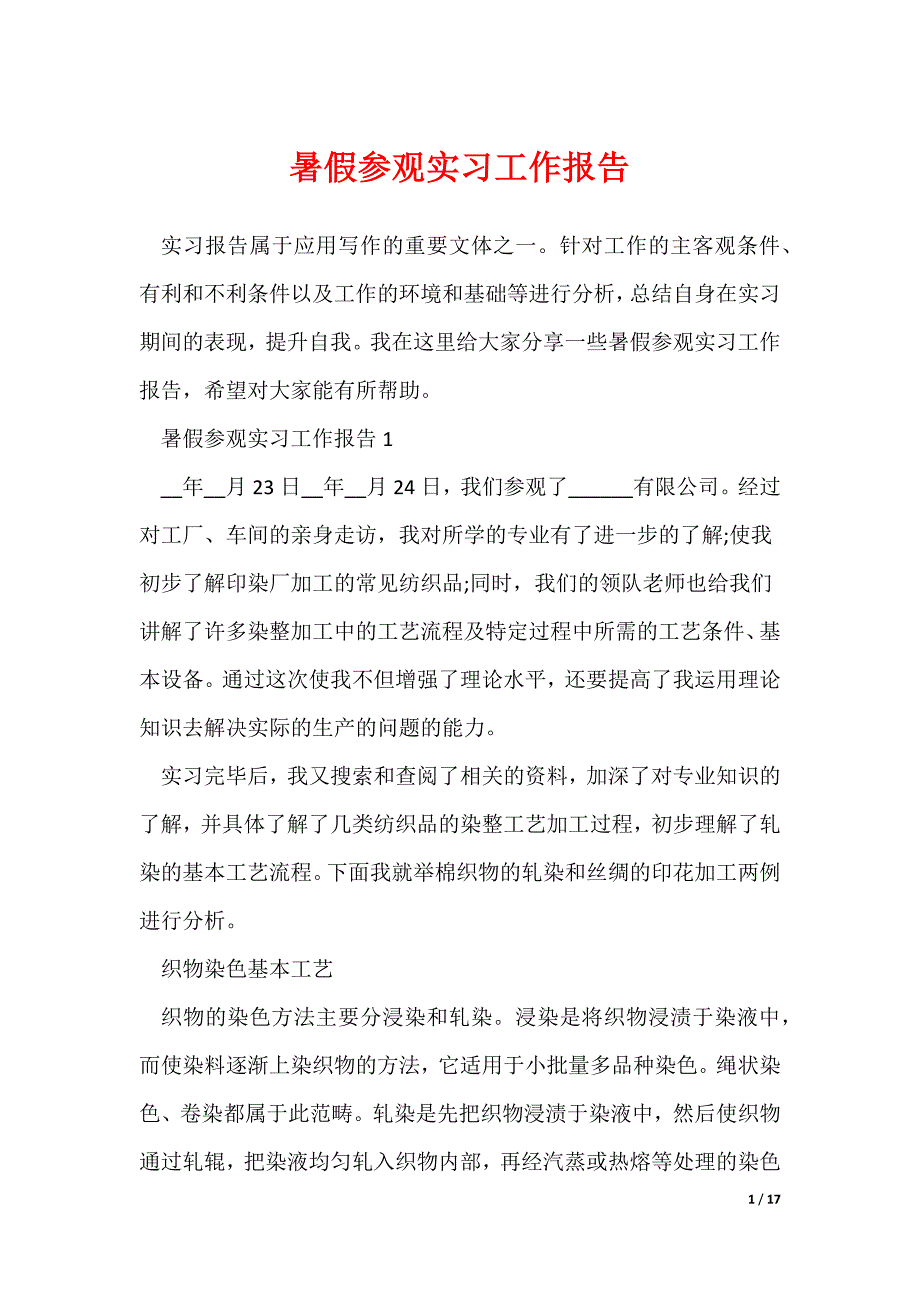 暑假参观实习工作报告

实习报告属于应用写作的重要文体之一。针对工作的主客观条件、有利和不利条件以及工作的环境和基础等进行分析，总结自身在实习期间的表现，提升自我。我在这里给大家分享一些暑假参观实习工作报告，希望对大家能有所帮助。

暑假参观实习工作报告 1

__年__月 23 日__年__月 24 日，我们参观了______有限公司。经过对工厂、车间的亲身走访，我对所学的专业有了进一步的了解;使我初步了解印染厂加工的常见纺织品;同时，我们的领队老师也给我们讲解了许多染整加工中的工艺流程及特定过程中所需的工艺条件、基本设备。通过这次使我不但增强了理论水平，还要提高了我运用理论知识去解决实际的生产的问题的能力。

实习完毕后，我又搜索和查阅了相关的资料，加深了对专业知识的了解，并具体了解了几类纺织品的染整工艺加工过程，初步理解了轧染的基本工艺流程。下面我就举棉织物的轧染和丝绸的印花加工两例进行分析。

织物染色基本工艺

织物的染色方法主要分浸染和轧染。浸染是将织物浸渍于染液中，而使染料逐渐上染织物的方法，它适用于小批量多品种染色。绳状染色、卷染都属于此范畴。轧染是先把织物浸渍于染液中，然后使织物通过轧辊，把染液均匀轧入织物内部，再经汽蒸或热熔等处理的染色

1 / 17